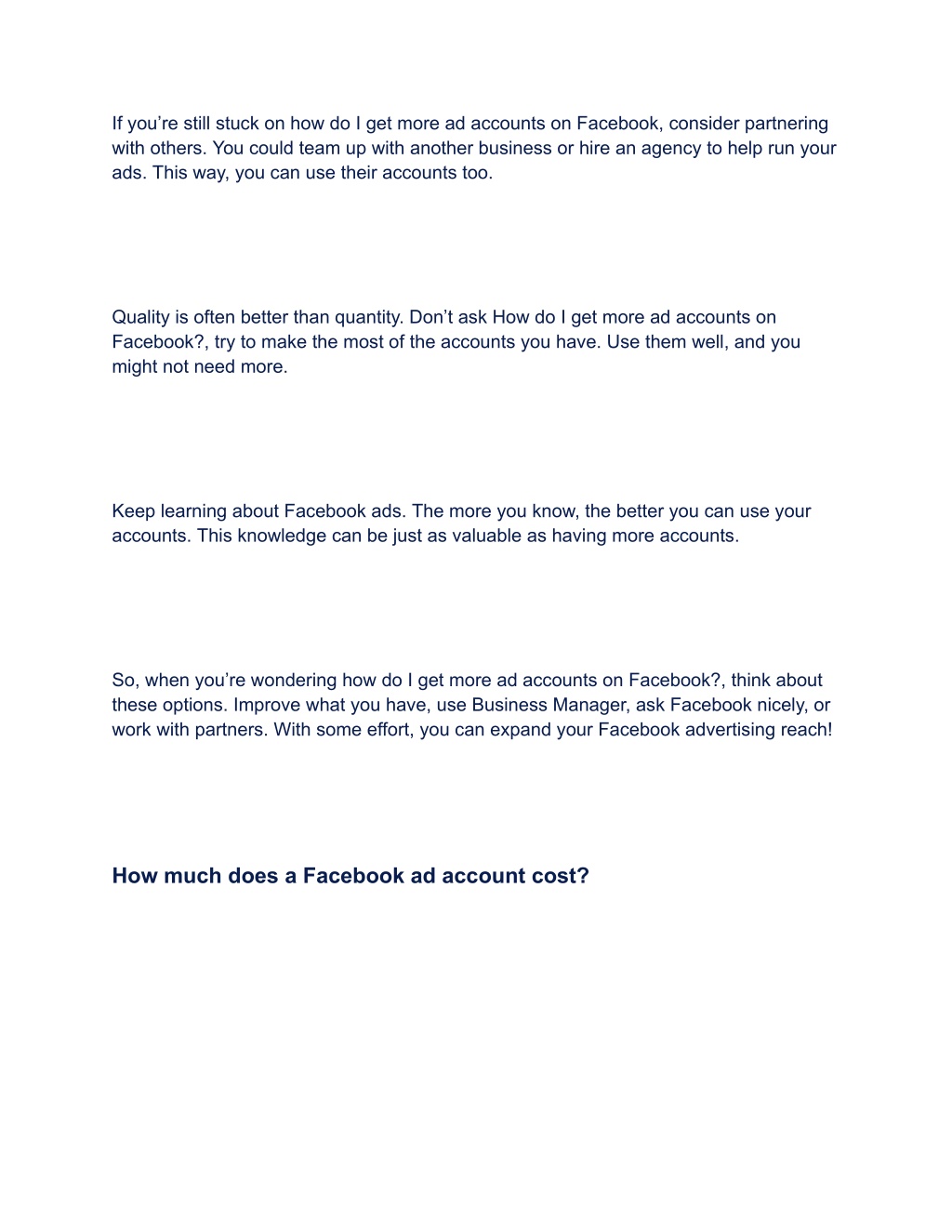 If you’re still stuck on how do I get more ad accounts on Facebook, consider partnering with others. You could team up with another business or hire an agency to help run your ads. This way, you can use their accounts too.

Quality is often better than quantity. Don’t ask How do I get more ad accounts on Facebook?, try to make the most of the accounts you have. Use them well, and you might not need more.

Keep learning about Facebook ads. The more you know, the better you can use your accounts. This knowledge can be just as valuable as having more accounts.

So, when you’re wondering how do I get more ad accounts on Facebook?, think about these options. Improve what you have, use Business Manager, ask Facebook nicely, or work with partners. With some effort, you can expand your Facebook advertising reach!

How much does a Facebook ad account cost?